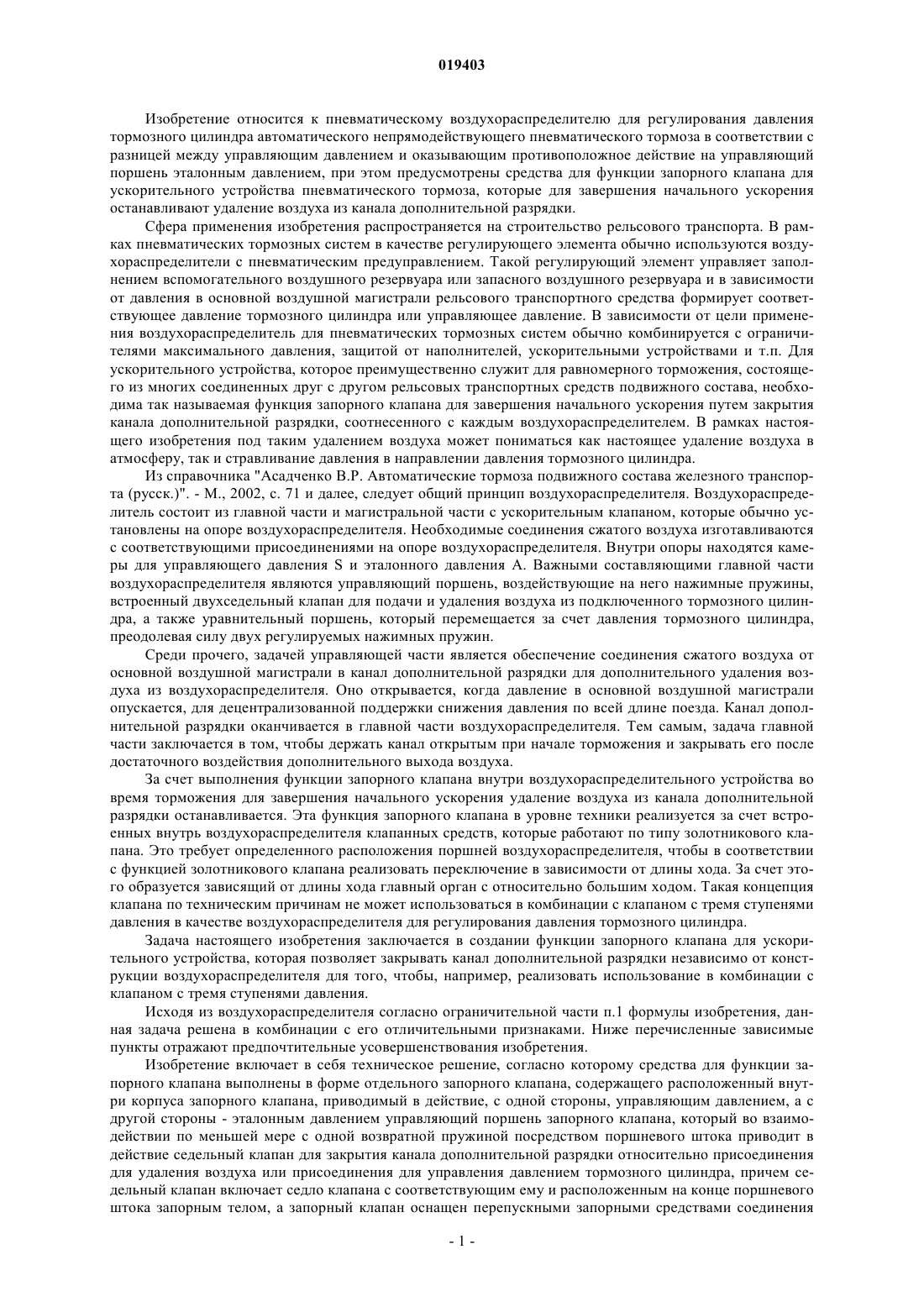 019403

Изобретение относится к пневматическому воздухораспределителю для регулирования давления тормозного цилиндра автоматического непрямодействующего пневматического тормоза в соответствии с разницей между управляющим давлением и оказывающим противоположное действие на управляющий поршень эталонным давлением, при этом предусмотрены средства для функции запорного клапана для ускорительного устройства пневматического тормоза, которые для завершения начального ускорения останавливают удаление воздуха из канала дополнительной разрядки.

Сфера применения изобретения распространяется на строительство рельсового транспорта. В рамках пневматических тормозных систем в качестве регулирующего элемента обычно используются воздухораспределители с пневматическим предуправлением. Такой регулирующий элемент управляет заполнением вспомогательного воздушного резервуара или запасного воздушного резервуара и в зависимости от давления в основной воздушной магистрали рельсового транспортного средства формирует соответствующее давление тормозного цилиндра или управляющее давление. В зависимости от цели применения воздухораспределитель для пневматических тормозных систем обычно комбинируется с ограничителями максимального давления, защитой от наполнителей, ускорительными устройствами и т.п. Для ускорительного устройства, которое преимущественно служит для равномерного торможения, состоящего из многих соединенных друг с другом рельсовых транспортных средств подвижного состава, необходима так называемая функция запорного клапана для завершения начального ускорения путем закрытия канала дополнительной разрядки, соотнесенного с каждым воздухораспределителем. В рамках настоящего изобретения под таким удалением воздуха может пониматься как настоящее удаление воздуха в атмосферу, так и стравливание давления в направлении давления тормозного цилиндра.

Из справочника "Асадченко В.Р. Автоматические тормоза подвижного состава железного транспорта (русск.)". - М., 2002, с. 71 и далее, следует общий принцип воздухораспределителя. Воздухораспределитель состоит из главной части и магистральной части с ускорительным клапаном, которые обычно установлены на опоре воздухораспределителя. Необходимые соединения сжатого воздуха изготавливаются с соответствующими присоединениями на опоре воздухораспределителя. Внутри опоры находятся камеры для управляющего давления S и эталонного давления A. Важными составляющими главной части воздухораспределителя являются управляющий поршень, воздействующие на него нажимные пружины, встроенный двухседельный клапан для подачи и удаления воздуха из подключенного тормозного цилиндра, а также уравнительный поршень, который перемещается за счет давления тормозного цилиндра, преодолевая силу двух регулируемых нажимных пружин.

Среди прочего, задачей управляющей части является обеспечение соединения сжатого воздуха от основной воздушной магистрали в канал дополнительной разрядки для дополнительного удаления воздуха из воздухораспределителя. Оно открывается, когда давление в основной воздушной магистрали опускается, для децентрализованной поддержки снижения давления по всей длине поезда. Канал дополнительной разрядки оканчивается в главной части воздухораспределителя. Тем самым, задача главной части заключается в том, чтобы держать канал открытым при начале торможения и закрывать его после достаточного воздействия дополнительного выхода воздуха.

За счет выполнения функции запорного клапана внутри воздухораспределительного устройства во время торможения для завершения начального ускорения удаление воздуха из канала дополнительной разрядки останавливается. Эта функция запорного клапана в уровне техники реализуется за счет встроенных внутрь воздухораспределителя клапанных средств, которые работают по типу золотникового клапана. Это требует определенного расположения поршней воздухораспределителя, чтобы в соответствии с функцией золотникового клапана реализовать переключение в зависимости от длины хода. За счет этого образуется зависящий от длины хода главный орган с относительно большим ходом. Такая концепция клапана по техническим причинам не может использоваться в комбинации с клапаном с тремя ступенями давления в качестве воздухораспределителя для регулирования давления тормозного цилиндра.

Задача настоящего изобретения заключается в создании функции запорного клапана для ускорительного устройства, которая позволяет закрывать канал дополнительной разрядки независимо от конструкции воздухораспределителя для того, чтобы, например, реализовать использование в комбинации с клапаном с тремя ступенями давления.

Исходя из воздухораспределителя согласно ограничительной части п.1 формулы изобретения, данная задача решена в комбинации с его отличительными признаками. Ниже перечисленные зависимые пункты отражают предпочтительные усовершенствования изобретения.

Изобретение включает в себя техническое решение, согласно которому средства для функции запорного клапана выполнены в форме отдельного запорного клапана, содержащего расположенный внутри корпуса запорного клапана, приводимый в действие, с одной стороны, управляющим давлением, а с другой стороны - эталонным давлением управляющий поршень запорного клапана, который во взаимодействии по меньшей мере с одной возвратной пружиной посредством поршневого штока приводит в действие седельный клапан для закрытия канала дополнительной разрядки относительно присоединения для удаления воздуха или присоединения для управления давлением тормозного цилиндра, причем седельный клапан включает седло клапана с соответствующим ему и расположенным на конце поршневого штока запорным телом, а запорный клапан оснащен перепускными запорными средствами соединения

- 1 -